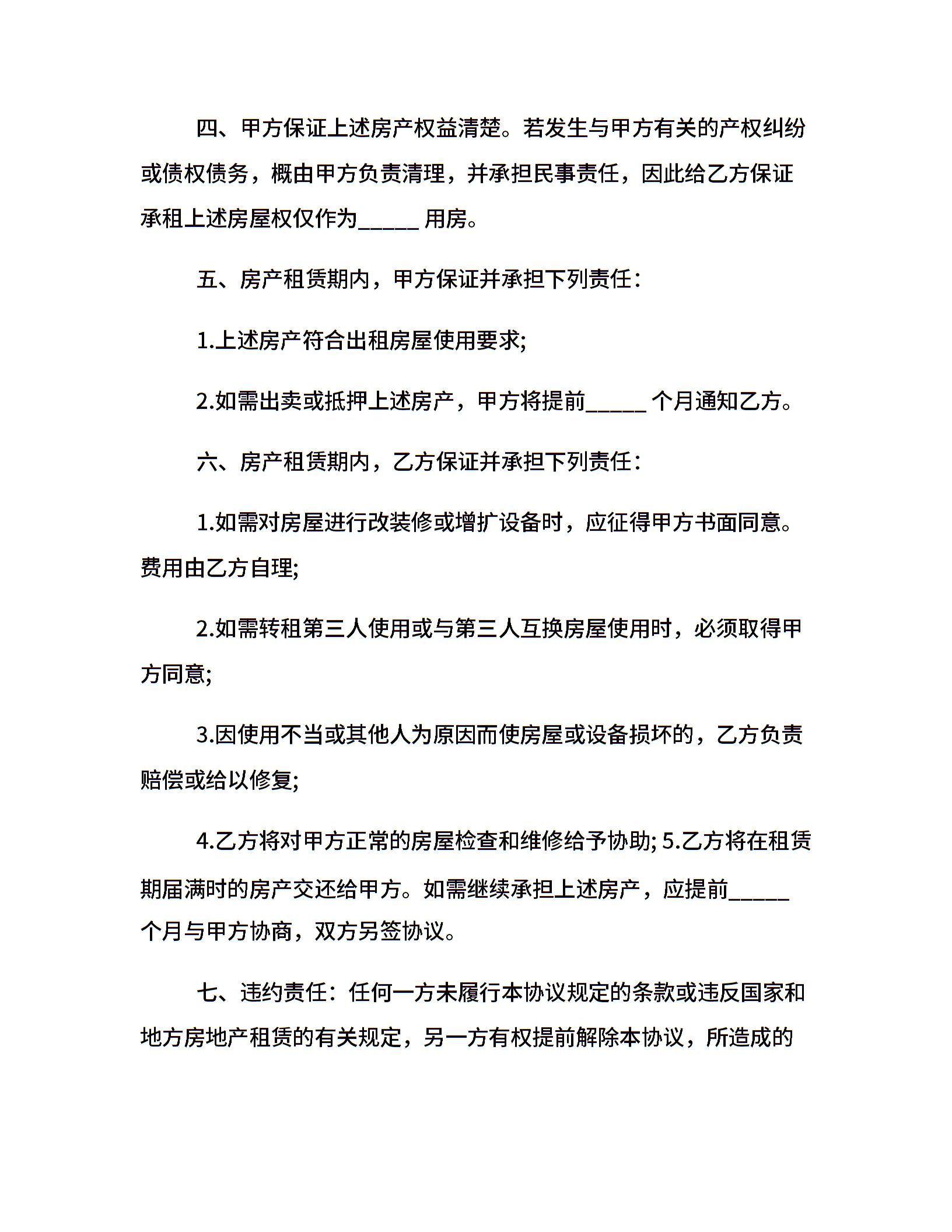 四、甲方保证上述房产权益清楚。若发生与甲方有关的产权纠纷或债权债务，概由甲方负责清理，并承担民事责任，因此给乙方保证承租上述房屋权仅作为____用房。

五、房产租赁期内，甲方保证并承担下列责任：

1.上述房产符合出租房屋使用要求;

2.如需出卖或抵押上述房产，甲方将提前____个月通知乙方。

六、房产租赁期内，乙方保证并承担下列责任：

1.如需对房屋进行改装修或增扩设备时，应征得甲方书面同意。费用由乙方自理;

2.如需转租第三人使用或与第三人互换房屋使用时，必须取得甲方同意;

3.因使用不当或其他人为原因而使房屋或设备损坏的，乙方负责赔偿或给以修复;

4.乙方将对甲方正常的房屋检查和维修给予协助; 5.乙方将在租赁期届满时的房产交还给甲方。如需继续承担上述房产，应提前____个月与甲方协商，双方另签协议。

七、违约责任：任何一方未履行本协议规定的条款或违反国家和地方房地产租赁的有关规定，另一方有权提前解除本协议，所造成的